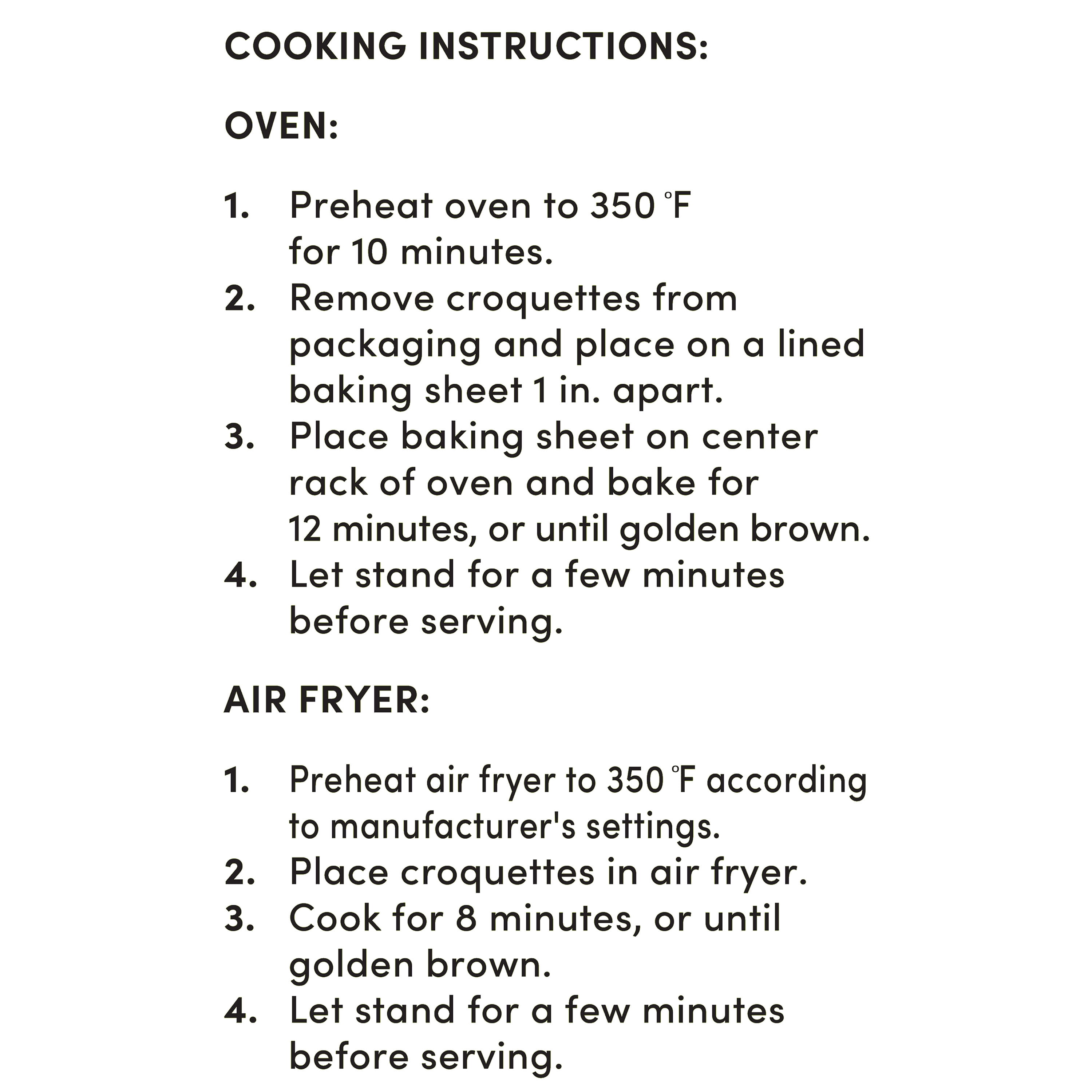 COOKING INSTRUCTIONS:

OVEN:

1. Preheat oven to 350 °F for 10 minutes.
2. Remove croquettes from packaging and place on a lined baking sheet 1 in. apart.
3. Place baking sheet on center rack of oven and bake for 12 minutes, or until golden brown.
4. Let stand for a few minutes before serving.

AIR FRYER:

1. Preheat air fryer to 350 °F according to manufacturer's settings.
2. Place croquettes in air fryer.
3. Cook for 8 minutes, or until golden brown.
4. Let stand for a few minutes before serving.